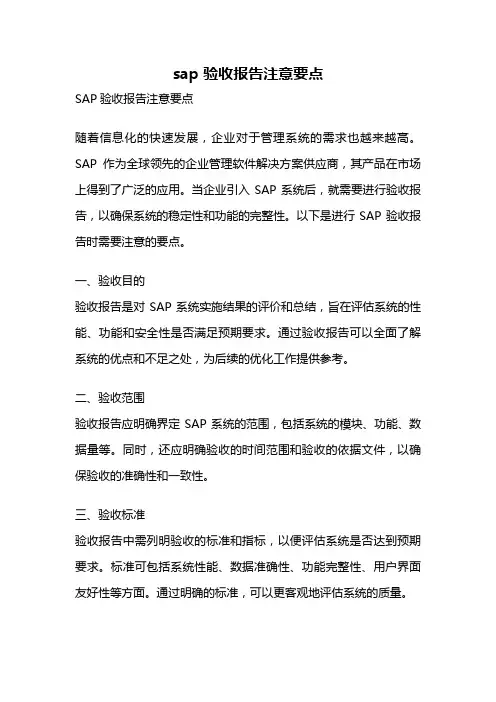 sap 验收报告注意要点

SAP 验收报告注意要点

随着信息化的快速发展，企业对于管理系统的需求也越来越高。SAP 作为全球领先的企业管理软件解决方案供应商，其产品在市场上得到了广泛的应用。当企业引入 SAP 系统后，就需要进行验收报告，以确保系统的稳定性和功能的完整性。以下是进行 SAP 验收报告时需要注意的要点。

一、验收目的

验收报告是对 SAP 系统实施结果的评价和总结，旨在评估系统的性能、功能和安全性是否满足预期要求。通过验收报告可以全面了解系统的优点和不足之处，为后续的优化工作提供参考。

二、验收范围

验收报告应明确界定 SAP 系统的范围，包括系统的模块、功能、数据量等。同时，还应明确验收的时间范围和验收的依据文件，以确保验收的准确性和一致性。

三、验收标准

验收报告中需列明验收的标准和指标，以便评估系统是否达到预期要求。标准可包括系统性能、数据准确性、功能完整性、用户界面友好性等方面。通过明确的标准，可以更客观地评估系统的质量。